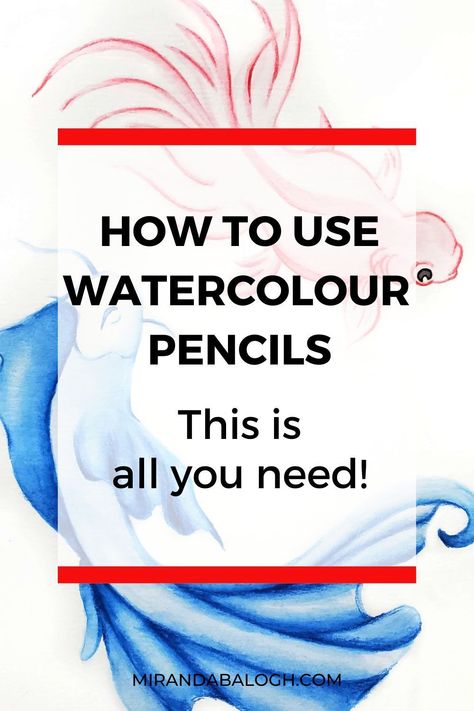 HOW TO USE WATERCOLOUR PENCILS

This is all you need!

MIRANDABALOGH.COM